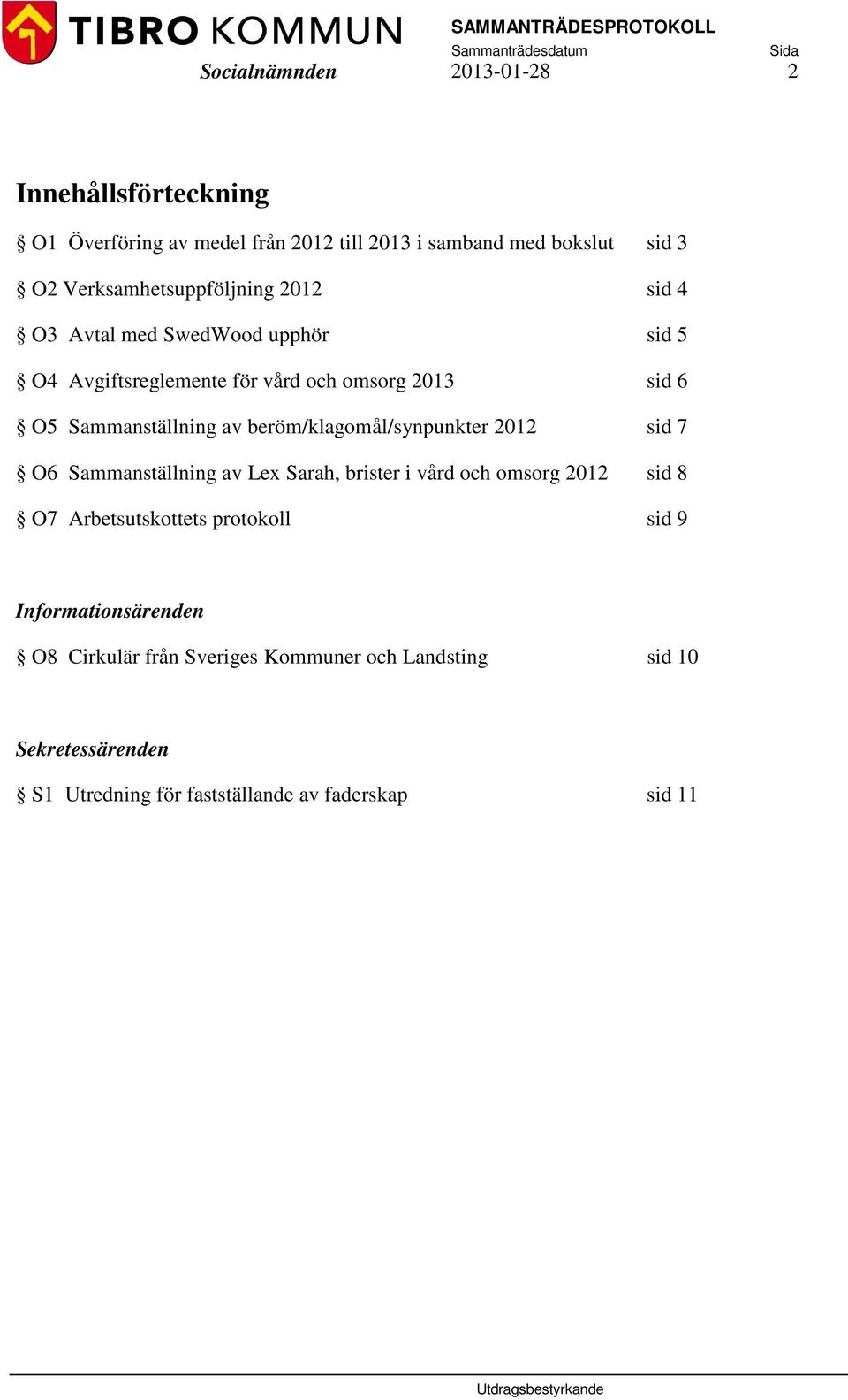 TIBRO KOMMUN
Socialnämnden

SAMMANTRÄDESPROTOKOLL
Sammanträdesdatum
2013-01-28

Sida
2

Innehållsförteckning

§ O1 Överföring av medel från 2012 till 2013 i samband med bokslut sid 3

§ O2 Verksamhetsuppföljning 2012 sid 4

§ O3 Avtal med SwedWood upphör sid 5

§ O4 Avgiftsreglemente för vård och omsorg 2013 sid 6

§ O5 Sammanställning av beröm/klagomål/synpunkter 2012 sid 7

§ O6 Sammanställning av Lex Sarah, brister i vård och omsorg 2012 sid 8

§ O7 Arbetsutskottets protokoll sid 9

Informationsärenden

§ O8 Cirkulär från Sveriges Kommuner och Landsting sid 10

Sekretessärenden

§ S1 Utredning för fastställande av faderskap sid 11

Utdragsbestyrkande